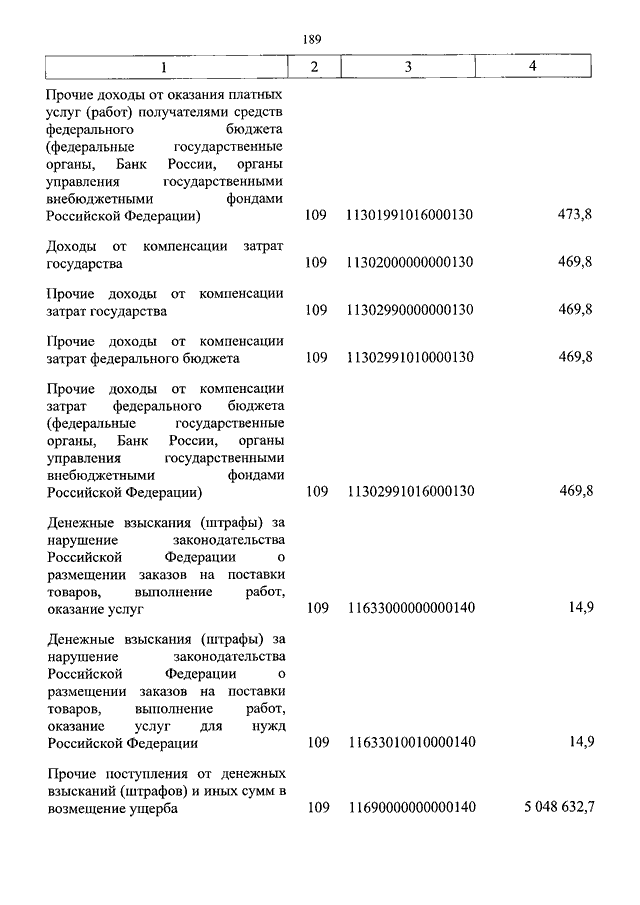 189

| 1 | 2 | 3 | 4 |
|---|---|---|---|
| Прочие доходы от оказания платных услуг (работ) получателями средств федерального бюджета (федеральные государственные органы, Банк России, органы управления государственными внебюджетными фондами Российской Федерации) | 109 | 11301991016000130 | 473,8 |
| Доходы от компенсации затрат государства | 109 | 11302000000000130 | 469,8 |
| Прочие доходы от компенсации затрат государства | 109 | 11302990000000130 | 469,8 |
| Прочие доходы от компенсации затрат федерального бюджета | 109 | 11302991010000130 | 469,8 |
| Прочие доходы от компенсации затрат федерального бюджета (федеральные государственные органы, Банк России, органы управления государственными внебюджетными фондами Российской Федерации) | 109 | 11302991016000130 | 469,8 |
| Денежные взыскания (штрафы) за нарушение законодательства Российской Федерации о размещении заказов на поставки товаров, выполнение работ, оказание услуг | 109 | 11633000000000140 | 14,9 |
| Денежные взыскания (штрафы) за нарушение законодательства Российской Федерации о размещении заказов на поставки товаров, выполнение работ, оказание услуг для нужд Российской Федерации | 109 | 11633010010000140 | 14,9 |
| Прочие поступления от денежных взысканий (штрафов) и иных сумм в возмещение ущерба | 109 | 11690000000000140 | 5 048 632,7 |